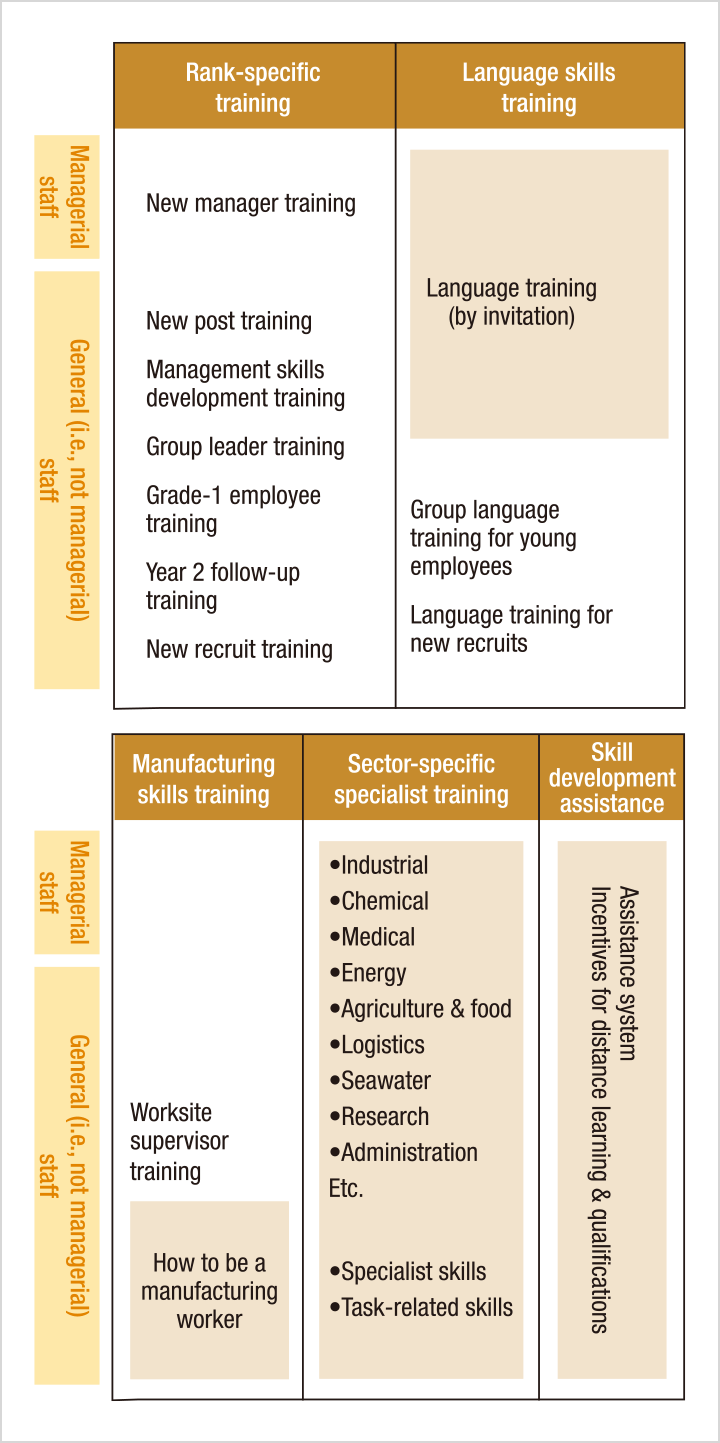 Rank-specific training

Language skills training

Managerial staff

General (i.e., not managerial) staff

New manager training

New post training

Management skills development training

Group leader training

Grade-1 employee training

Year 2 follow-up training

New recruit training

Language training (by invitation)

Group language training for young employees

Language training for new recruits

Manufacturing skills training

Sector-specific specialist training

Skill development assistance

Managerial staff

General (i.e., not managerial) staff

Worksite supervisor training

How to be a manufacturing worker

•Industrial
•Chemical
•Medical
•Energy
•Agriculture & food
•Logistics
•Seawater
•Research
•Administration
Etc.

•Specialist skills
•Task-related skills

Assistance system
Incentives for distance learning & qualifications